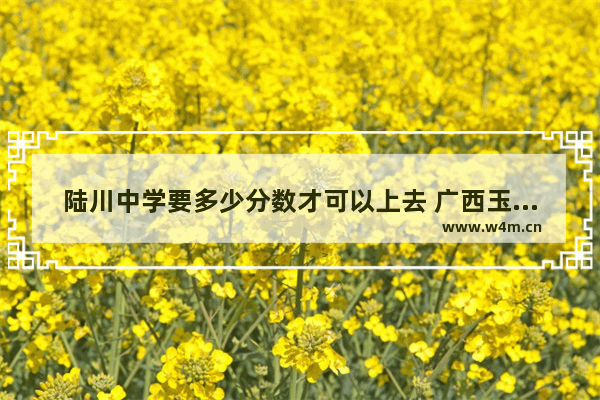 陆川中学要多少分数才可以上去 广西玉...

www.w4m.cn